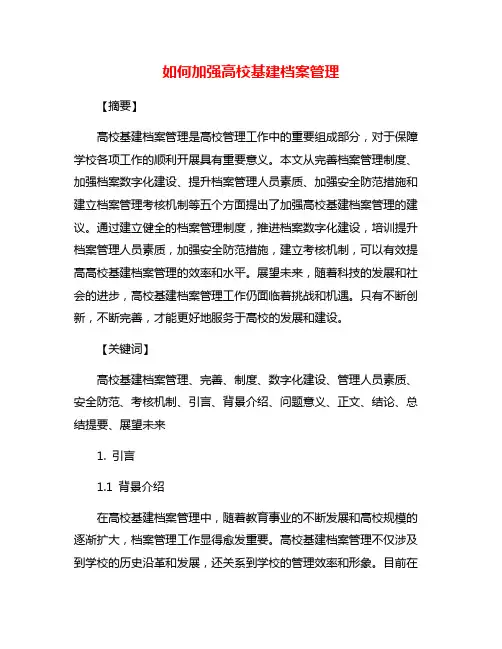 如何加强高校基建档案管理

【摘要】

高校基建档案管理是高校管理工作中的重要组成部分，对于保障学校各项工作的顺利开展具有重要意义。本文从完善档案管理制度、加强档案数字化建设、提升档案管理人员素质、加强安全防范措施和建立档案管理考核机制等五个方面提出了加强高校基建档案管理的建议。通过建立健全的档案管理制度，推进档案数字化建设，培训提升档案管理人员素质，加强安全防范措施，建立考核机制，可以有效提高高校基建档案管理的效率和水平。展望未来，随着科技的发展和社会的进步，高校基建档案管理工作仍面临着挑战和机遇。只有不断创新，不断完善，才能更好地服务于高校的发展和建设。

【关键词】

高校基建档案管理、完善、制度、数字化建设、管理人员素质、安全防范、考核机制、引言、背景介绍、问题意义、正文、结论、总结提要、展望未来

1. 引言

1.1 背景介绍

在高校基建档案管理中，随着教育事业的不断发展和高校规模的逐渐扩大，档案管理工作显得愈发重要。高校基建档案管理不仅涉及到学校的历史沿革和发展，还关系到学校的管理效率和形象。目前在